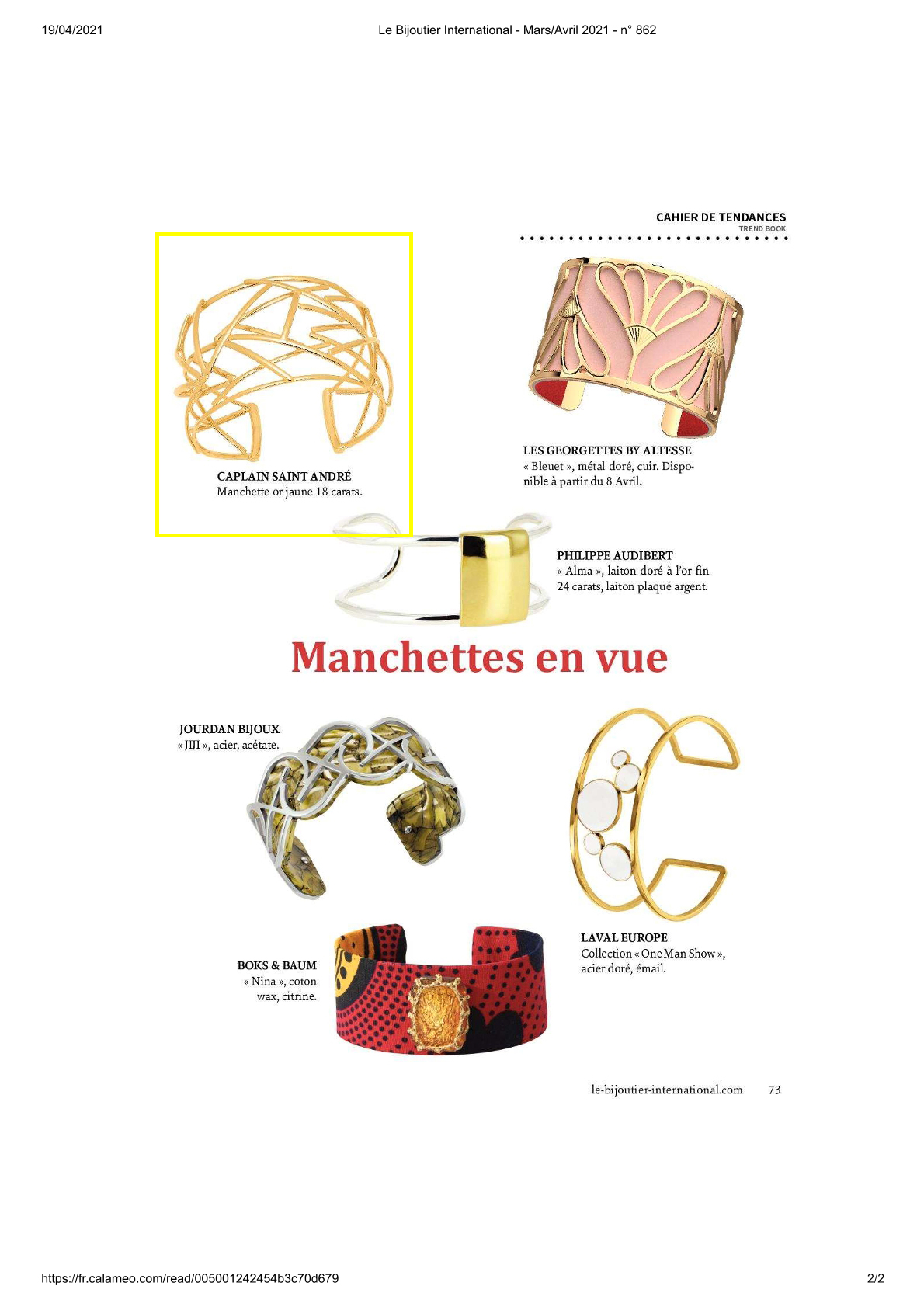 19/04/2021 Le Bijoutier International - Mars/Avril 2021 - n° 862

CAHIER DE TENDANCES
TREND BOOK

CAPLAIN SAINT ANDRÉ
Manchette or jaune 18 carats.

LES GEORGETTES BY ALTESSE
« Bleuet », métal doré, cuir. Disponible à partir du 8 Avril.

PHILIPPE AUDIBERT
« Alma », laiton doré à l'or fin 24 carats, laiton plaqué argent.

Manchettes en vue

JOURDAN BIJOUX
« JIJI », acier, acétate.

LAVAL EUROPE
Collection « One Man Show », acier doré, émail.

BOKS & BAUM
« Nina », coton wax, citrine.

le-bijoutier-international.com 73

https://fr.calameo.com/read/005001242454b3c70d679 2/2